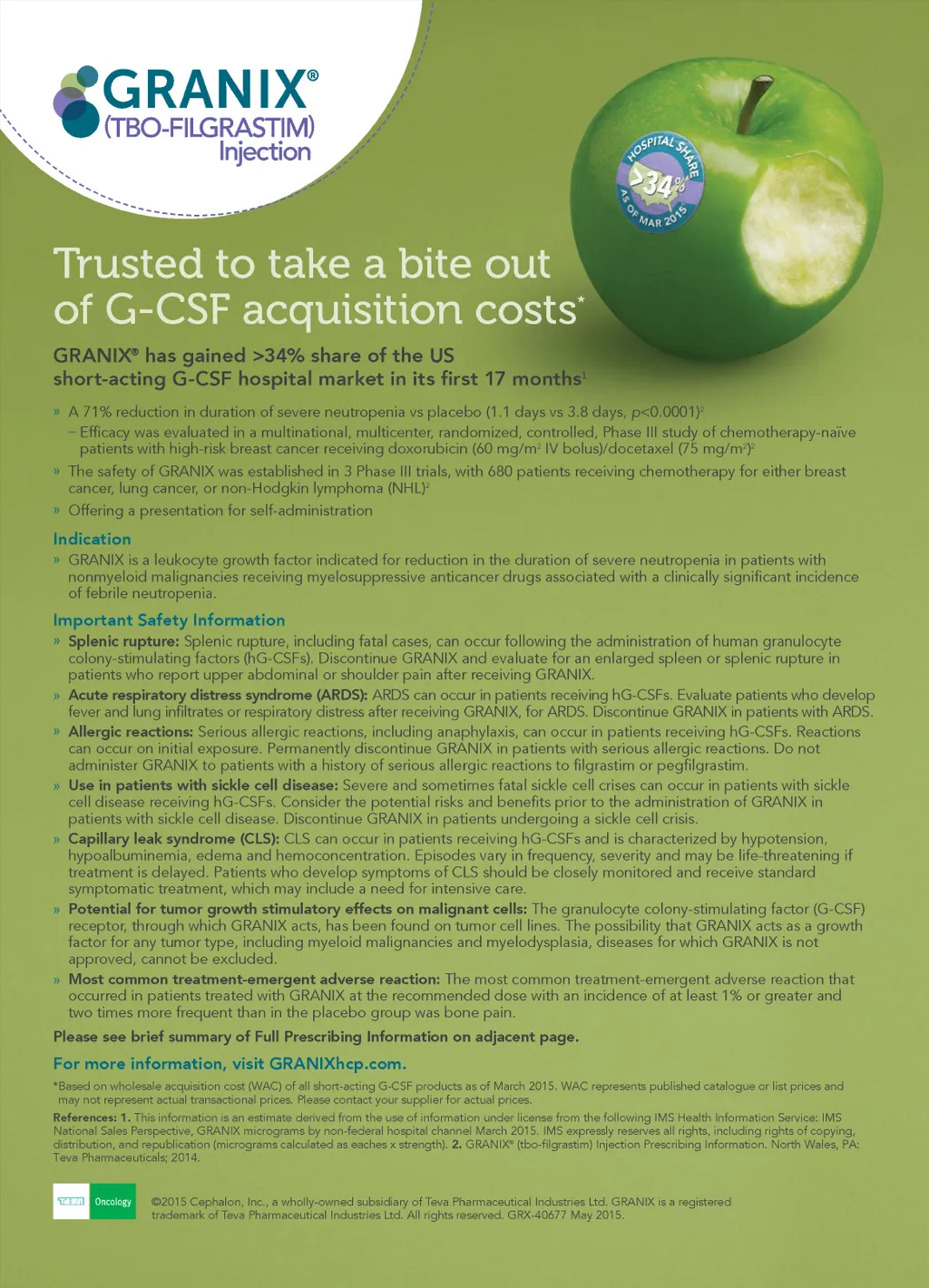 GRANIX®
(TBO-FILGRASTIM)
Injection

HOSPITAL SHARE
>34%
AS OF MAR 2015

Trusted to take a bite out of G-CSF acquisition costs*

GRANIX® has gained >34% share of the US short-acting G-CSF hospital market in its first 17 months$^1$

» A 71% reduction in duration of severe neutropenia vs placebo (1.1 days vs 3.8 days, $p$<0.0001)$^2$

– Efficacy was evaluated in a multinational, multicenter, randomized, controlled, Phase III study of chemotherapy-naïve patients with high-risk breast cancer receiving doxorubicin (60 mg/m$^2$ IV bolus)/docetaxel (75 mg/m$^2$)$^2$

» The safety of GRANIX was established in 3 Phase III trials, with 680 patients receiving chemotherapy for either breast cancer, lung cancer, or non-Hodgkin lymphoma (NHL)$^2$

» Offering a presentation for self-administration

Indication

» GRANIX is a leukocyte growth factor indicated for reduction in the duration of severe neutropenia in patients with nonmyeloid malignancies receiving myelosuppressive anticancer drugs associated with a clinically significant incidence of febrile neutropenia.

Important Safety Information

» Splenic rupture: Splenic rupture, including fatal cases, can occur following the administration of human granulocyte colony-stimulating factors (hG-CSFs). Discontinue GRANIX and evaluate for an enlarged spleen or splenic rupture in patients who report upper abdominal or shoulder pain after receiving GRANIX.

» Acute respiratory distress syndrome (ARDS): ARDS can occur in patients receiving hG-CSFs. Evaluate patients who develop fever and lung infiltrates or respiratory distress after receiving GRANIX, for ARDS. Discontinue GRANIX in patients with ARDS.

» Allergic reactions: Serious allergic reactions, including anaphylaxis, can occur in patients receiving hG-CSFs. Reactions can occur on initial exposure. Permanently discontinue GRANIX in patients with serious allergic reactions. Do not administer GRANIX to patients with a history of serious allergic reactions to filgrastim or pegfilgrastim.

» Use in patients with sickle cell disease: Severe and sometimes fatal sickle cell crises can occur in patients with sickle cell disease receiving hG-CSFs. Consider the potential risks and benefits prior to the administration of GRANIX in patients with sickle cell disease. Discontinue GRANIX in patients undergoing a sickle cell crisis.

» Capillary leak syndrome (CLS): CLS can occur in patients receiving hG-CSFs and is characterized by hypotension, hypoalbuminemia, edema and hemoconcentration. Episodes vary in frequency, severity and may be life-threatening if treatment is delayed. Patients who develop symptoms of CLS should be closely monitored and receive standard symptomatic treatment, which may include a need for intensive care.

» Potential for tumor growth stimulatory effects on malignant cells: The granulocyte colony-stimulating factor (G-CSF) receptor, through which GRANIX acts, has been found on tumor cell lines. The possibility that GRANIX acts as a growth factor for any tumor type, including myeloid malignancies and myelodysplasia, diseases for which GRANIX is not approved, cannot be excluded.

» Most common treatment-emergent adverse reaction: The most common treatment-emergent adverse reaction that occurred in patients treated with GRANIX at the recommended dose with an incidence of at least 1% or greater and two times more frequent than in the placebo group was bone pain.

Please see brief summary of Full Prescribing Information on adjacent page.

For more information, visit GRANIXhcp.com.

*Based on wholesale acquisition cost (WAC) of all short-acting G-CSF products as of March 2015. WAC represents published catalogue or list prices and may not represent actual transactional prices. Please contact your supplier for actual prices.

References: 1. This information is an estimate derived from the use of information under license from the following IMS Health Information Service: IMS National Sales Perspective, GRANIX micrograms by non-federal hospital channel March 2015. IMS expressly reserves all rights, including rights of copying, distribution, and republication (micrograms calculated as eaches x strength). 2. GRANIX® (tbo-filgrastim) Injection Prescribing Information. North Wales, PA: Teva Pharmaceuticals; 2014.

TEVA Oncology

©2015 Cephalon, Inc., a wholly-owned subsidiary of Teva Pharmaceutical Industries Ltd. GRANIX is a registered trademark of Teva Pharmaceutical Industries Ltd. All rights reserved. GRX-40677 May 2015.